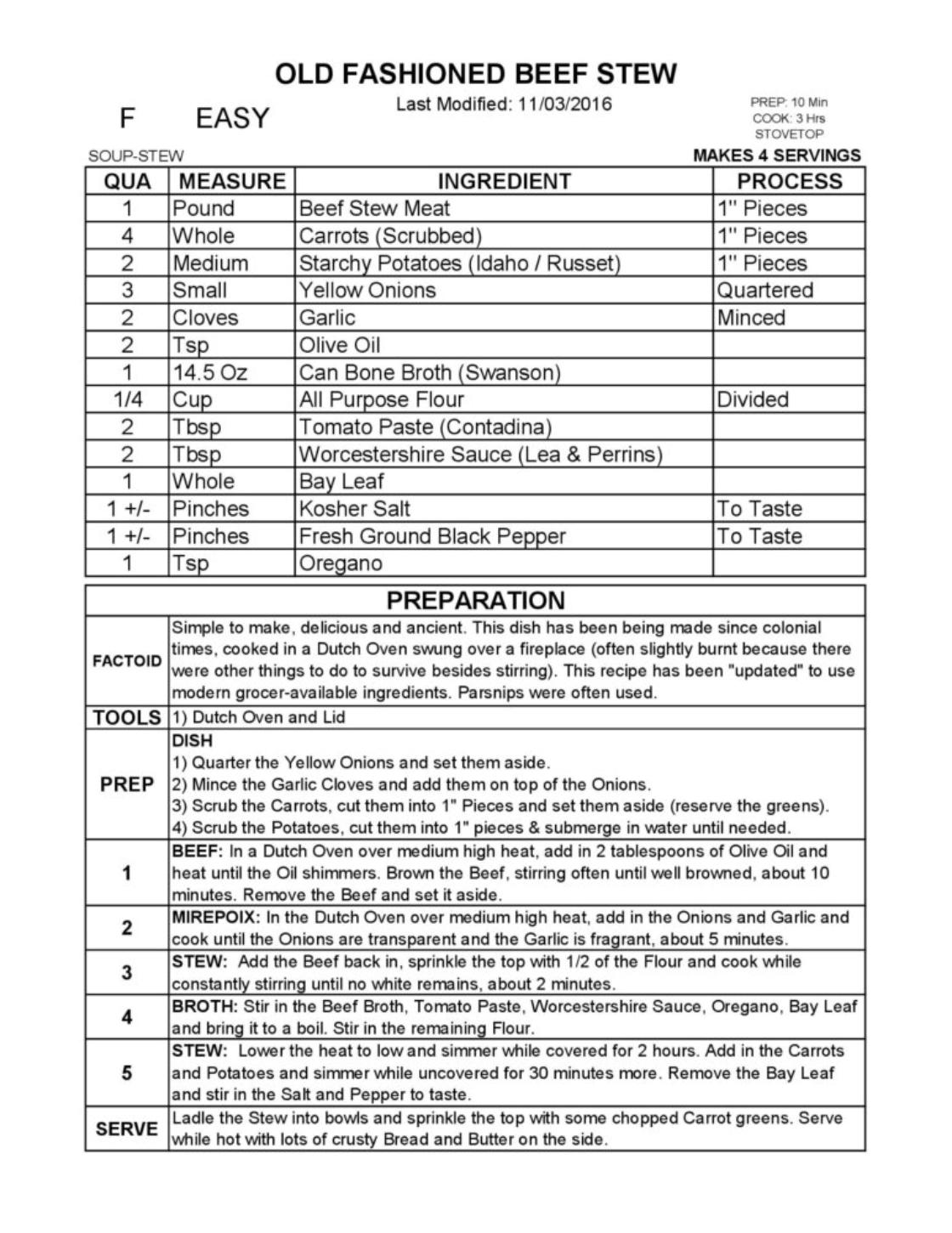 OLD FASHIONED BEEF STEW

F EASY

Last Modified: 11/03/2016

PREP: 10 Min
COOK: 3 Hrs
STOVETOP

SOUP-STEW

MAKES 4 SERVINGS

| QUA | MEASURE | INGREDIENT | PROCESS |
|---|---|---|---|
| 1 | Pound | Beef Stew Meat | 1" Pieces |
| 4 | Whole | Carrots (Scrubbed) | 1" Pieces |
| 2 | Medium | Starchy Potatoes (Idaho / Russet) | 1" Pieces |
| 3 | Small | Yellow Onions | Quartered |
| 2 | Cloves | Garlic | Minced |
| 2 | Tsp | Olive Oil | |
| 1 | 14.5 Oz | Can Bone Broth (Swanson) | |
| 1/4 | Cup | All Purpose Flour | Divided |
| 2 | Tbsp | Tomato Paste (Contadina) | |
| 2 | Tbsp | Worcestershire Sauce (Lea & Perrins) | |
| 1 | Whole | Bay Leaf | |
| 1 +/- | Pinches | Kosher Salt | To Taste |
| 1 +/- | Pinches | Fresh Ground Black Pepper | To Taste |
| 1 | Tsp | Oregano | |

PREPARATION

| | |
|---|---|
| FACTOID | Simple to make, delicious and ancient. This dish has been being made since colonial times, cooked in a Dutch Oven swung over a fireplace (often slightly burnt because there were other things to do to survive besides stirring). This recipe has been "updated" to use modern grocer-available ingredients. Parsnips were often used. |
| TOOLS | 1) Dutch Oven and Lid |
| PREP | DISH 1) Quarter the Yellow Onions and set them aside. 2) Mince the Garlic Cloves and add them on top of the Onions. 3) Scrub the Carrots, cut them into 1" Pieces and set them aside (reserve the greens). 4) Scrub the Potatoes, cut them into 1" pieces & submerge in water until needed. |
| 1 | BEEF: In a Dutch Oven over medium high heat, add in 2 tablespoons of Olive Oil and heat until the Oil shimmers. Brown the Beef, stirring often until well browned, about 10 minutes. Remove the Beef and set it aside. |
| 2 | MIREPOIX: In the Dutch Oven over medium high heat, add in the Onions and Garlic and cook until the Onions are transparent and the Garlic is fragrant, about 5 minutes. |
| 3 | STEW: Add the Beef back in, sprinkle the top with 1/2 of the Flour and cook while constantly stirring until no white remains, about 2 minutes. |
| 4 | BROTH: Stir in the Beef Broth, Tomato Paste, Worcestershire Sauce, Oregano, Bay Leaf and bring it to a boil. Stir in the remaining Flour. |
| 5 | STEW: Lower the heat to low and simmer while covered for 2 hours. Add in the Carrots and Potatoes and simmer while uncovered for 30 minutes more. Remove the Bay Leaf and stir in the Salt and Pepper to taste. |
| SERVE | Ladle the Stew into bowls and sprinkle the top with some chopped Carrot greens. Serve while hot with lots of crusty Bread and Butter on the side. |